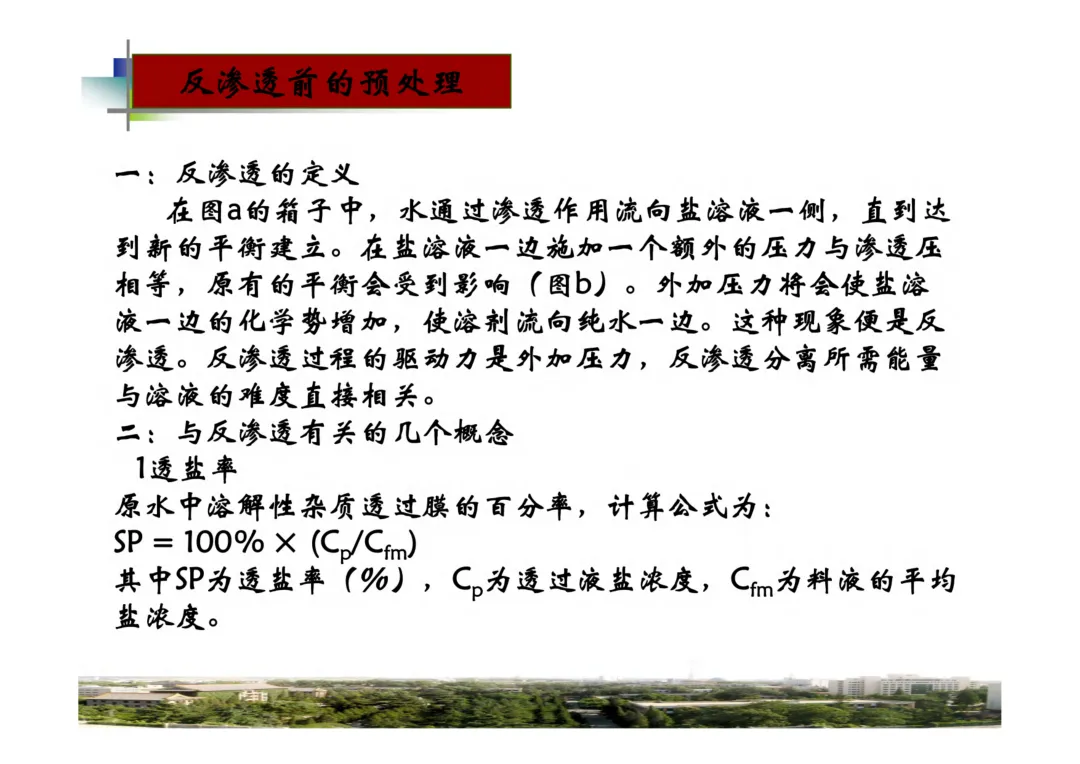 反渗透前的预处理

一：反渗透的定义

在图a的箱子中，水通过渗透作用流向盐溶液一侧，直到达到新的平衡建立。在盐溶液一边施加一个额外的压力与渗透压相等，原有的平衡会受到影响（图b）。外加压力将会使盐溶液一边的化学势增加，使溶剂流向纯水一边。这种现象便是反渗透。反渗透过程的驱动力是外加压力，反渗透分离所需能量与溶液的难度直接相关。

二：与反渗透有关的几个概念

1透盐率

原水中溶解性杂质透过膜的百分率，计算公式为：

$SP = 100\% \times (C_p/C_{fm})$

其中SP为透盐率（%），$C_p$为透过液盐浓度，$C_{fm}$为料液的平均盐浓度。